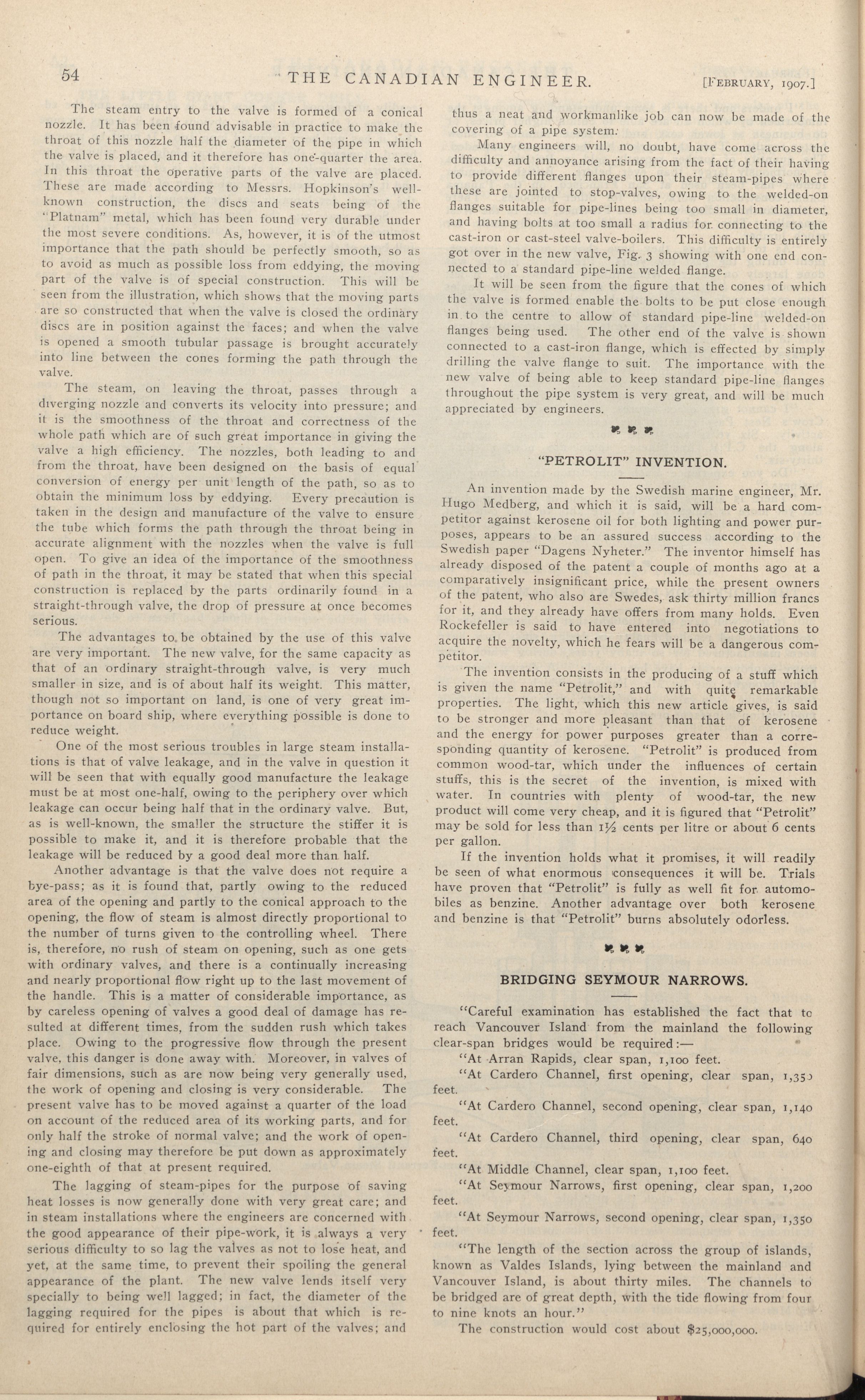 54 THE CANADIAN ENGINEER. [FEBRUARY, 1907.]

The steam entry to the valve is formed of a conical nozzle. It has been found advisable in practice to make the throat of this nozzle half the diameter of the pipe in which the valve is placed, and it therefore has one-quarter the area. In this throat the operative parts of the valve are placed. These are made according to Messrs. Hopkinson's well-known construction, the discs and seats being of the "Platnam" metal, which has been found very durable under the most severe conditions. As, however, it is of the utmost importance that the path should be perfectly smooth, so as to avoid as much as possible loss from eddying, the moving part of the valve is of special construction. This will be seen from the illustration, which shows that the moving parts are so constructed that when the valve is closed the ordinary discs are in position against the faces; and when the valve is opened a smooth tubular passage is brought accurately into line between the cones forming the path through the valve.

The steam, on leaving the throat, passes through a diverging nozzle and converts its velocity into pressure; and it is the smoothness of the throat and correctness of the whole path which are of such great importance in giving the valve a high efficiency. The nozzles, both leading to and from the throat, have been designed on the basis of equal conversion of energy per unit length of the path, so as to obtain the minimum loss by eddying. Every precaution is taken in the design and manufacture of the valve to ensure the tube which forms the path through the throat being in accurate alignment with the nozzles when the valve is full open. To give an idea of the importance of the smoothness of path in the throat, it may be stated that when this special construction is replaced by the parts ordinarily found in a straight-through valve, the drop of pressure at once becomes serious.

The advantages to be obtained by the use of this valve are very important. The new valve, for the same capacity as that of an ordinary straight-through valve, is very much smaller in size, and is of about half its weight. This matter, though not so important on land, is one of very great importance on board ship, where everything possible is done to reduce weight.

One of the most serious troubles in large steam installations is that of valve leakage, and in the valve in question it will be seen that with equally good manufacture the leakage must be at most one-half, owing to the periphery over which leakage can occur being half that in the ordinary valve. But, as is well-known, the smaller the structure the stiffer it is possible to make it, and it is therefore probable that the leakage will be reduced by a good deal more than half.

Another advantage is that the valve does not require a bye-pass; as it is found that, partly owing to the reduced area of the opening and partly to the conical approach to the opening, the flow of steam is almost directly proportional to the number of turns given to the controlling wheel. There is, therefore, no rush of steam on opening, such as one gets with ordinary valves, and there is a continually increasing and nearly proportional flow right up to the last movement of the handle. This is a matter of considerable importance, as by careless opening of valves a good deal of damage has resulted at different times, from the sudden rush which takes place. Owing to the progressive flow through the present valve, this danger is done away with. Moreover, in valves of fair dimensions, such as are now being very generally used, the work of opening and closing is very considerable. The present valve has to be moved against a quarter of the load on account of the reduced area of its working parts, and for only half the stroke of normal valve; and the work of opening and closing may therefore be put down as approximately one-eighth of that at present required.

The lagging of steam-pipes for the purpose of saving heat losses is now generally done with very great care; and in steam installations where the engineers are concerned with the good appearance of their pipe-work, it is always a very serious difficulty to so lag the valves as not to lose heat, and yet, at the same time, to prevent their spoiling the general appearance of the plant. The new valve lends itself very specially to being well lagged; in fact, the diameter of the lagging required for the pipes is about that which is required for entirely enclosing the hot part of the valves; and thus a neat and workmanlike job can now be made of the covering of a pipe system.

Many engineers will, no doubt, have come across the difficulty and annoyance arising from the fact of their having to provide different flanges upon their steam-pipes where these are jointed to stop-valves, owing to the welded-on flanges suitable for pipe-lines being too small in diameter, and having bolts at too small a radius for connecting to the cast-iron or cast-steel valve-boilers. This difficulty is entirely got over in the new valve, Fig. 3 showing with one end connected to a standard pipe-line welded flange.

It will be seen from the figure that the cones of which the valve is formed enable the bolts to be put close enough in to the centre to allow of standard pipe-line welded-on flanges being used. The other end of the valve is shown connected to a cast-iron flange, which is effected by simply drilling the valve flange to suit. The importance with the new valve of being able to keep standard pipe-line flanges throughout the pipe system is very great, and will be much appreciated by engineers.

"PETROLIT" INVENTION.

An invention made by the Swedish marine engineer, Mr. Hugo Medberg, and which it is said, will be a hard competitor against kerosene oil for both lighting and power purposes, appears to be an assured success according to the Swedish paper "Dagens Nyheter." The inventor himself has already disposed of the patent a couple of months ago at a comparatively insignificant price, while the present owners of the patent, who also are Swedes, ask thirty million francs for it, and they already have offers from many holds. Even Rockefeller is said to have entered into negotiations to acquire the novelty, which he fears will be a dangerous competitor.

The invention consists in the producing of a stuff which is given the name "Petrolit," and with quite remarkable properties. The light, which this new article gives, is said to be stronger and more pleasant than that of kerosene and the energy for power purposes greater than a corresponding quantity of kerosene. "Petrolit" is produced from common wood-tar, which under the influences of certain stuffs, this is the secret of the invention, is mixed with water. In countries with plenty of wood-tar, the new product will come very cheap, and it is figured that "Petrolit" may be sold for less than 1½ cents per litre or about 6 cents per gallon.

If the invention holds what it promises, it will readily be seen of what enormous consequences it will be. Trials have proven that "Petrolit" is fully as well fit for automobiles as benzine. Another advantage over both kerosene and benzine is that "Petrolit" burns absolutely odorless.

BRIDGING SEYMOUR NARROWS.

"Careful examination has established the fact that to reach Vancouver Island from the mainland the following clear-span bridges would be required:—

"At Arran Rapids, clear span, 1,100 feet.

"At Cardero Channel, first opening, clear span, 1,350 feet.

"At Cardero Channel, second opening, clear span, 1,140 feet.

"At Cardero Channel, third opening, clear span, 640 feet.

"At Middle Channel, clear span, 1,100 feet.

"At Seymour Narrows, first opening, clear span, 1,200 feet.

"At Seymour Narrows, second opening, clear span, 1,350 feet.

"The length of the section across the group of islands, known as Valdes Islands, lying between the mainland and Vancouver Island, is about thirty miles. The channels to be bridged are of great depth, with the tide flowing from four to nine knots an hour."

The construction would cost about $25,000,000.